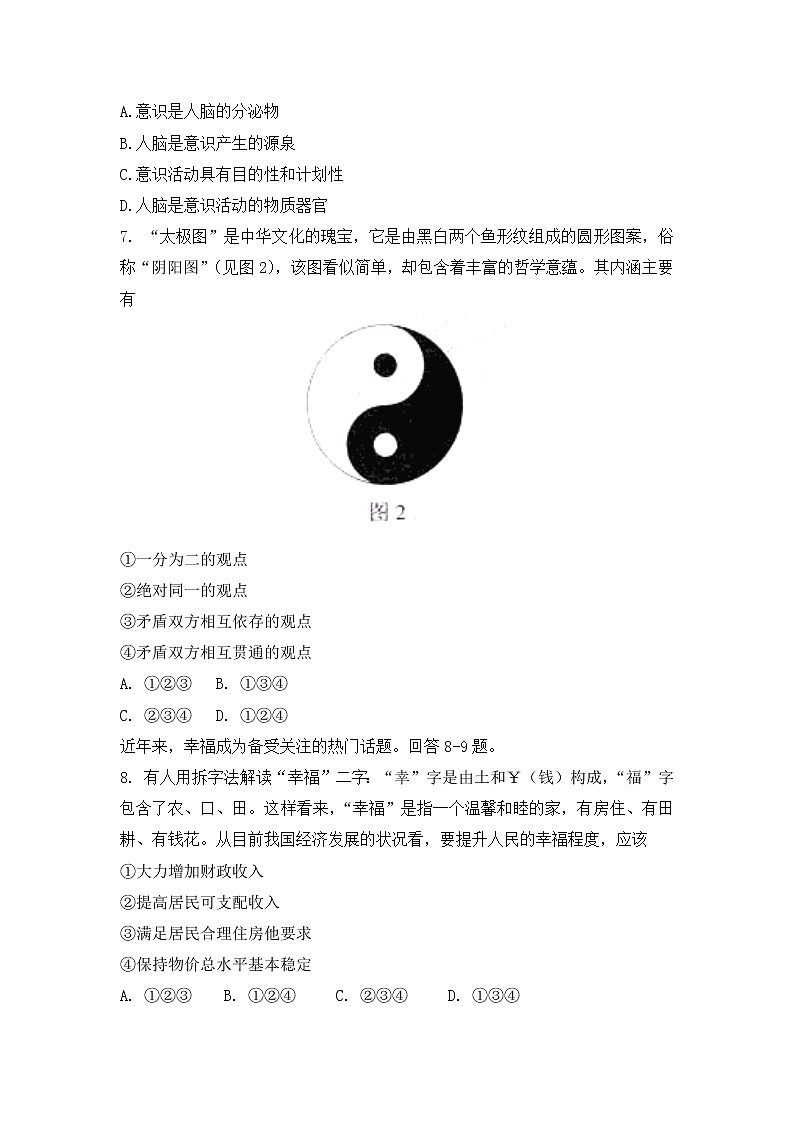 A.意识是人脑的分泌物
B.人脑是意识产生的源泉
C.意识活动具有目的性和计划性
D.人脑是意识活动的物质器官
7. “太极图”是中华文化的瑰宝，它是由黑白两个鱼形纹组成的圆形图案，俗称“阴阳图”(见图 2)，该图看似简单，却包含着丰富的哲学意蕴。其内涵主要有

图 2

①一分为二的观点
②绝对同一的观点
③矛盾双方相互依存的观点
④矛盾双方相互贯通的观点
A. ①②③　B. ①③④
C. ②③④　D. ①②④
近年来，幸福成为备受关注的热门话题。回答 8-9 题。
8. 有人用拆字法解读“幸福”二字：“幸”字是由土和￥（钱）构成，“福”字包含了农、口、田。这样看来，“幸福”是指一个温馨和睦的家，有房住、有田耕、有钱花。从目前我国经济发展的状况看，要提升人民的幸福程度，应该
①大力增加财政收入
②提高居民可支配收入
③满足居民合理住房他要求
④保持物价总水平基本稳定
A. ①②③　B. ①②④　C. ②③④　D. ①③④